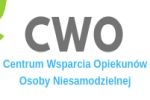 CWO

Centrum Wsparcia Opiekunów Osoby Niesamodzielnej